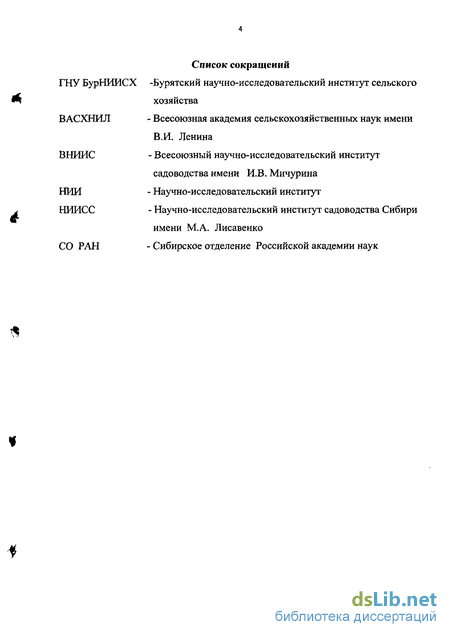 4

Список сокращений

ГНУ БурНИИСХ -Бурятский научно-исследовательский институт сельского хозяйства

ВАСХНИЛ - Всесоюзная академия сельскохозяйственных наук имени В.И. Ленина

ВНИИС - Всесоюзный научно-исследовательский институт садоводства имени И.В. Мичурина

НИИ - Научно-исследовательский институт

НИИСС - Научно-исследовательский институт садоводства Сибири имени М.А. Лисавенко

СО РАН - Сибирское отделение Российской академии наук

dsLib.net
библиотека диссертаций